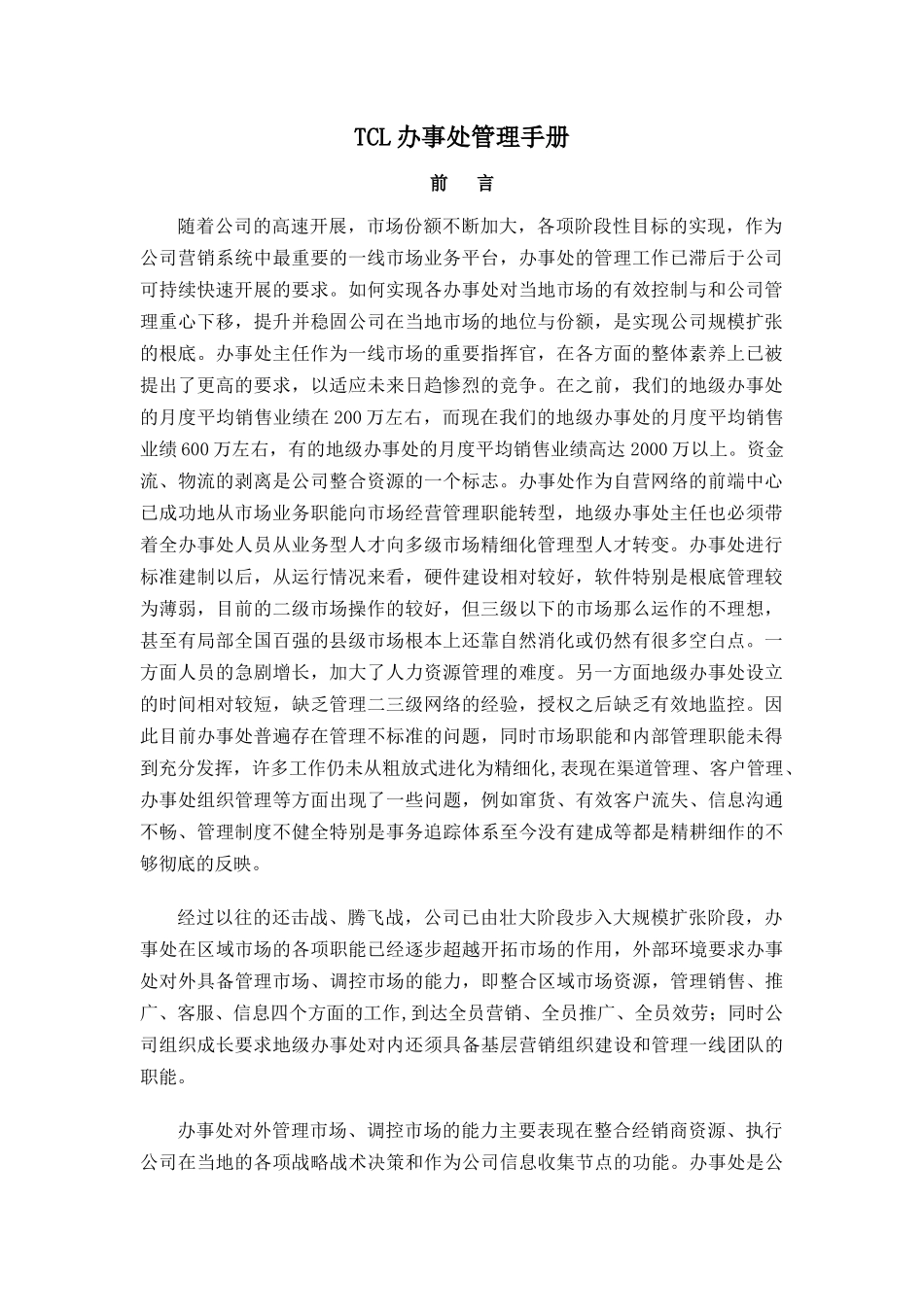 TCL 办事处管理手册

前　言

随着公司的高速开展，市场份额不断加大，各项阶段性目标的实现，作为公司营销系统中最重要的一线市场业务平台，办事处的管理工作已滞后于公司可持续快速开展的要求。如何实现各办事处对当地市场的有效控制与和公司管理重心下移，提升并稳固公司在当地市场的地位与份额，是实现公司规模扩张的根底。办事处主任作为一线市场的重要指挥官，在各方面的整体素养上已被提出了更高的要求，以适应未来日趋惨烈的竞争。在之前，我们的地级办事处的月度平均销售业绩在 200 万左右，而现在我们的地级办事处的月度平均销售业绩 600 万左右，有的地级办事处的月度平均销售业绩高达 2000 万以上。资金流、物流的剥离是公司整合资源的一个标志。办事处作为自营网络的前端中心已成功地从市场业务职能向市场经营管理职能转型，地级办事处主任也必须带着全办事处人员从业务型人才向多级市场精细化管理型人才转变。办事处进行标准建制以后，从运行情况来看，硬件建设相对较好，软件特别是根底管理较为薄弱，目前的二级市场操作的较好，但三级以下的市场那么运作的不理想，甚至有局部全国百强的县级市场根本上还靠自然消化或仍然有很多空白点。一方面人员的急剧增长，加大了人力资源管理的难度。另一方面地级办事处设立的时间相对较短，缺乏管理二三级网络的经验，授权之后缺乏有效地监控。因此目前办事处普遍存在管理不标准的问题，同时市场职能和内部管理职能未得到充分发挥，许多工作仍未从粗放式进化为精细化,表现在渠道管理、客户管理、办事处组织管理等方面出现了一些问题，例如窜货、有效客户流失、信息沟通不畅、管理制度不健全特别是事务追踪体系至今没有建成等都是精耕细作的不够彻底的反映。

经过以往的还击战、腾飞战，公司已由壮大阶段步入大规模扩张阶段，办事处在区域市场的各项职能已经逐步超越开拓市场的作用，外部环境要求办事处对外具备管理市场、调控市场的能力，即整合区域市场资源，管理销售、推广、客服、信息四个方面的工作,到达全员营销、全员推广、全员效劳；同时公司组织成长要求地级办事处对内还须具备基层营销组织建设和管理一线团队的职能。

办事处对外管理市场、调控市场的能力主要表现在整合经销商资源、执行公司在当地的各项战略战术决策和作为公司信息收集节点的功能。办事处是公